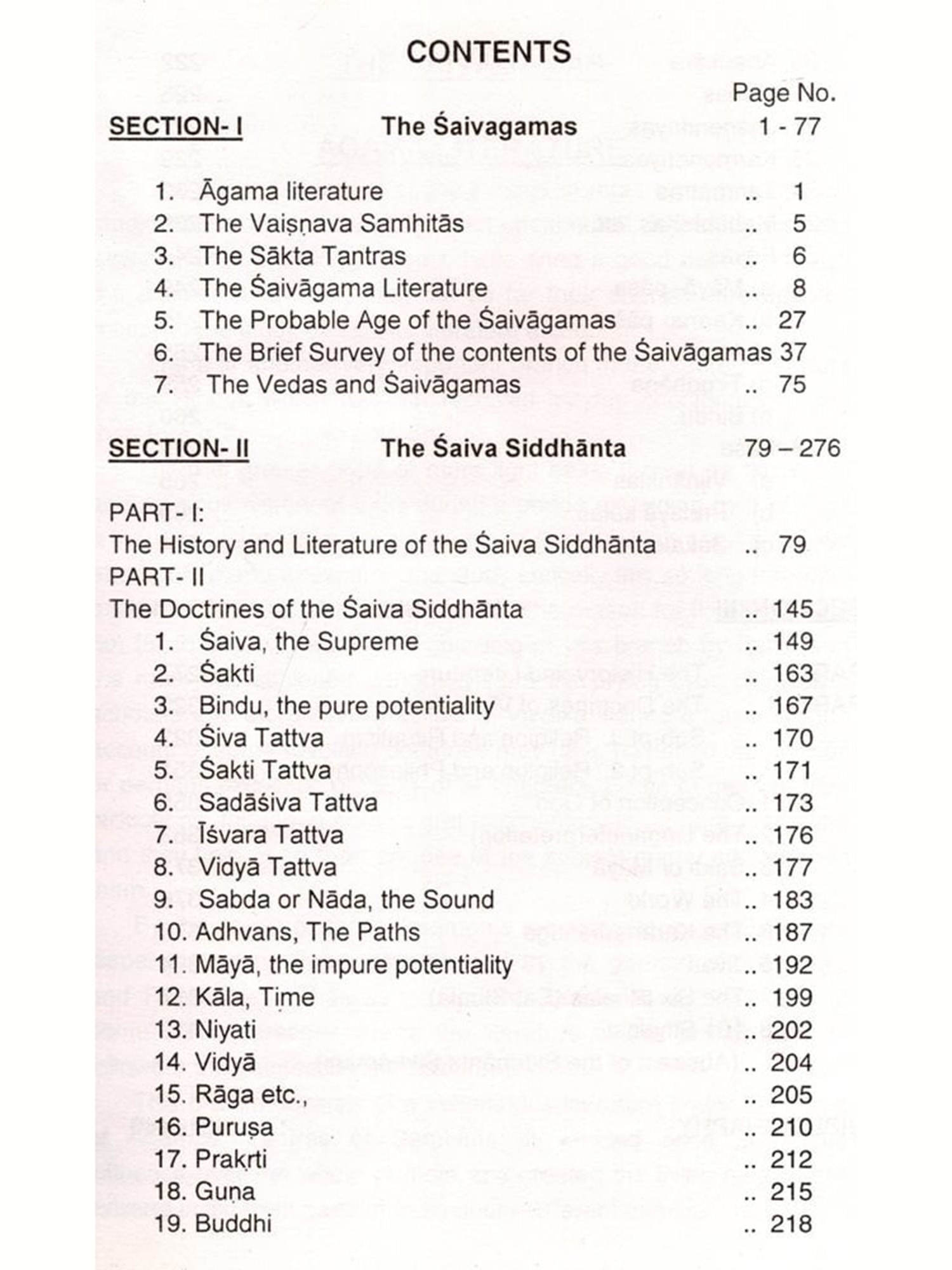 CONTENTS

Page No.

SECTION- I The Śaivagamas 1 - 77

1. Āgama literature .. 1
2. The Vaiṣṇava Samhitās .. 5
3. The Sākta Tantras .. 6
4. The Śaivāgama Literature .. 8
5. The Probable Age of the Śaivāgamas .. 27
6. The Brief Survey of the contents of the Śaivāgamas 37
7. The Vedas and Śaivāgamas .. 75

SECTION- II The Śaiva Siddhānta 79 – 276

PART- I:
The History and Literature of the Śaiva Siddhānta .. 79
PART- II
The Doctrines of the Śaiva Siddhānta .. 145
1. Śaiva, the Supreme .. 149
2. Śakti .. 163
3. Bindu, the pure potentiality .. 167
4. Śiva Tattva .. 170
5. Śakti Tattva .. 171
6. Sadāśiva Tattva .. 173
7. Īśvara Tattva .. 176
8. Vidyā Tattva .. 177
9. Sabda or Nāda, the Sound .. 183
10. Adhvans, The Paths .. 187
11. Māyā, the impure potentiality .. 192
12. Kāla, Time .. 199
13. Niyati .. 202
14. Vidyā .. 204
15. Rāga etc., .. 205
16. Puruṣa .. 210
17. Prakṛti .. 212
18. Guṇa .. 215
19. Buddhi .. 218